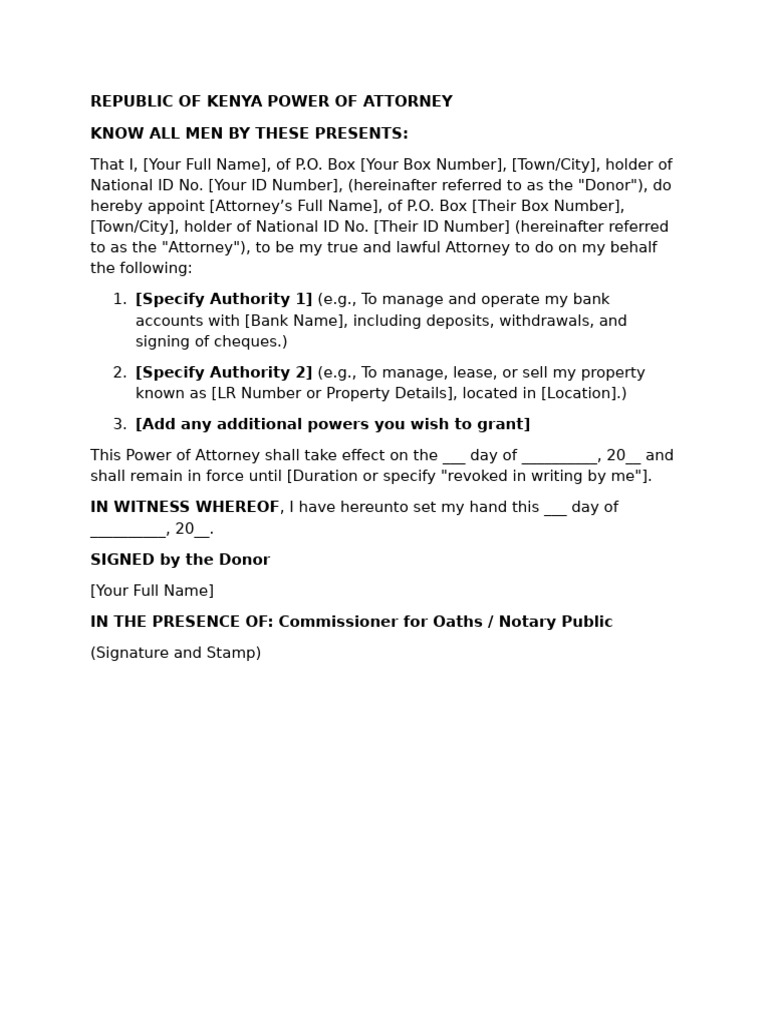 REPUBLIC OF KENYA POWER OF ATTORNEY

KNOW ALL MEN BY THESE PRESENTS:

That I, [Your Full Name], of P.O. Box [Your Box Number], [Town/City], holder of National ID No. [Your ID Number], (hereinafter referred to as the "Donor"), do hereby appoint [Attorney's Full Name], of P.O. Box [Their Box Number], [Town/City], holder of National ID No. [Their ID Number] (hereinafter referred to as the "Attorney"), to be my true and lawful Attorney to do on my behalf the following:

1. [Specify Authority 1] (e.g., To manage and operate my bank accounts with [Bank Name], including deposits, withdrawals, and signing of cheques.)

2. [Specify Authority 2] (e.g., To manage, lease, or sell my property known as [LR Number or Property Details], located in [Location].)

3. [Add any additional powers you wish to grant]

This Power of Attorney shall take effect on the ___ day of _________, 20__ and shall remain in force until [Duration or specify "revoked in writing by me"].

IN WITNESS WHEREOF, I have hereunto set my hand this ___ day of _________, 20__.

SIGNED by the Donor

[Your Full Name]

IN THE PRESENCE OF: Commissioner for Oaths / Notary Public

(Signature and Stamp)